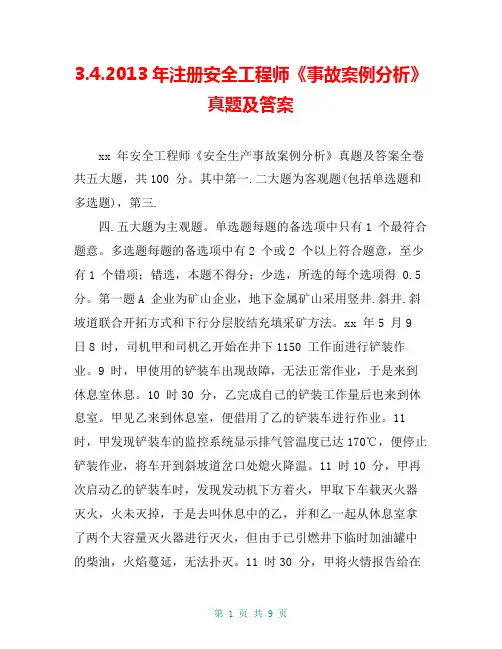 3.4.2013 年注册安全工程师《事故案例分析》真题及答案

xx 年安全工程师《安全生产事故案例分析》真题及答案全卷共五大题，共 100 分。其中第一.二大题为客观题(包括单选题和多选题)，第三.

四.五大题为主观题。单选题每题的备选项中只有 1 个最符合题意。多选题每题的备选项中有 2 个或 2 个以上符合题意，至少有 1 个错项；错选，本题不得分；少选，所选的每个选项得 0.5 分。第一题 A 企业为矿山企业，地下金属矿山采用竖井.斜井.斜坡道联合开拓方式和下行分层胶结充填采矿方法。xx 年 5 月 9 日 8 时，司机甲和司机乙开始在井下 1150 工作面进行铲装作业。9 时，甲使用的铲装车出现故障，无法正常作业，于是来到休息室休息。10 时 30 分，乙完成自己的铲装工作量后也来到休息室。甲见乙来到休息室，便借用了乙的铲装车进行作业。11 时，甲发现铲装车的监控系统显示排气管温度已达 170℃，便停止铲装作业，将车开到斜坡道岔口处熄火降温。11 时 10 分，甲再次启动乙的铲装车时，发现发动机下方着火，甲取下车载灭火器灭火，火未灭掉，于是去叫休息中的乙，并和乙一起从休息室拿了两个大容量灭火器进行灭火，但由于已引燃井下临时加油罐中的柴油，火焰蔓延，无法扑灭。11 时 30 分，甲将火情报告给在

第 1 页 共 9 页